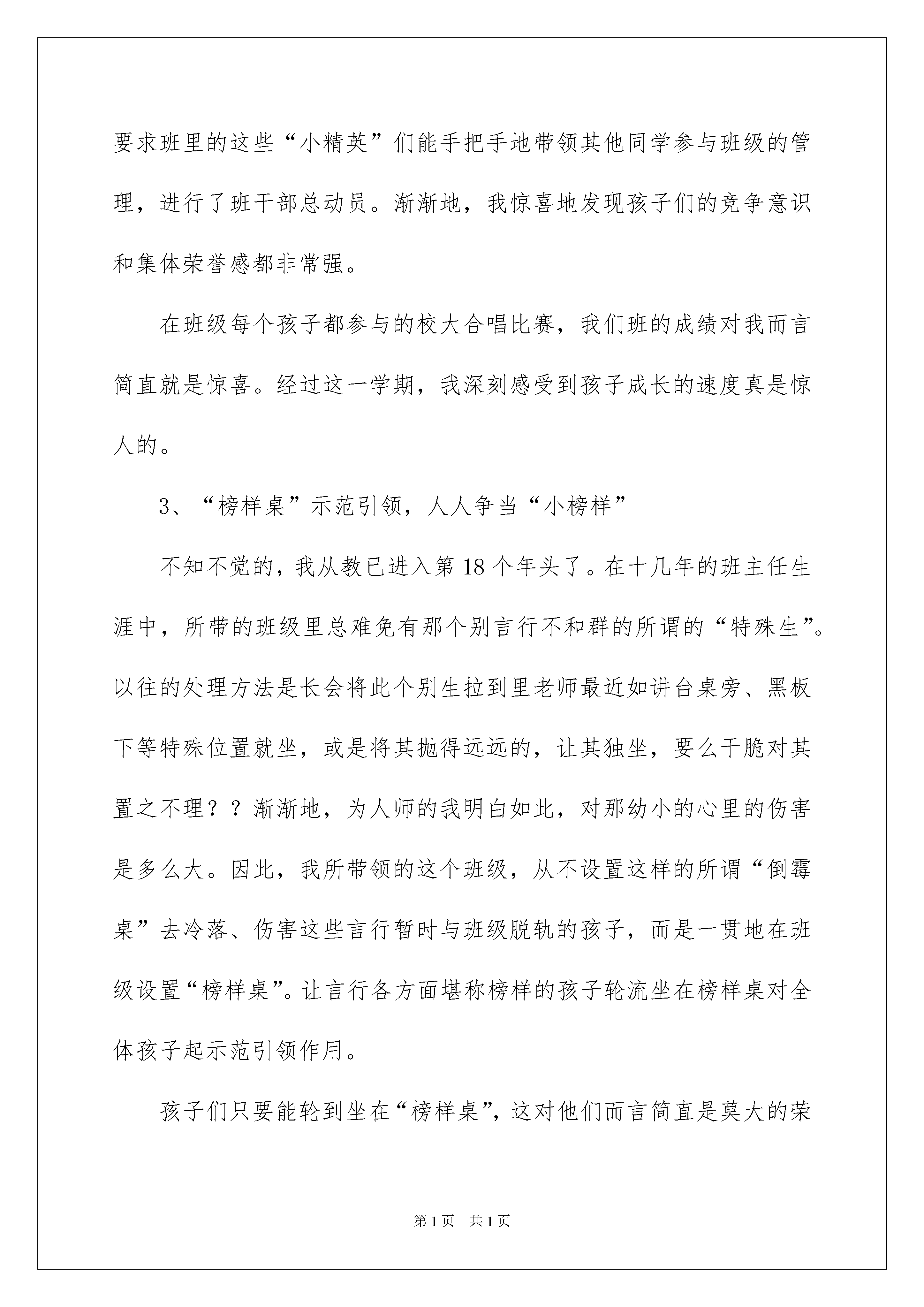 要求班里的这些“小精英”们能手把手地带领其他同学参与班级的管理，进行了班干部总动员。渐渐地，我惊喜地发现孩子们的竞争意识和集体荣誉感都非常强。

在班级每个孩子都参与的校大合唱比赛，我们班的成绩对我而言简直就是惊喜。经过这一学期，我深刻感受到孩子成长的速度真是惊人的。

3、“榜样桌”示范引领，人人争当“小榜样”

不知不觉的，我从教已进入第18个年头了。在十几年的班主任生涯中，所带的班级里总难免有那个别言行不和群的所谓的“特殊生”。以往的处理方法是长会将此个别生拉到里老师最近如讲台桌旁、黑板下等特殊位置就坐，或是将其抛得远远的，让其独坐，要么干脆对其置之不理？？渐渐地，为人师的我明白如此，对那幼小的心里的伤害是多么大。因此，我所带领的这个班级，从不设置这样的所谓“倒霉桌”去冷落、伤害这些言行暂时与班级脱轨的孩子，而是一贯地在班级设置“榜样桌”。让言行各方面堪称榜样的孩子轮流坐在榜样桌对全体孩子起示范引领作用。

孩子们只要能轮到坐在“榜样桌”，这对他们而言简直是莫大的荣

第1页 共1页